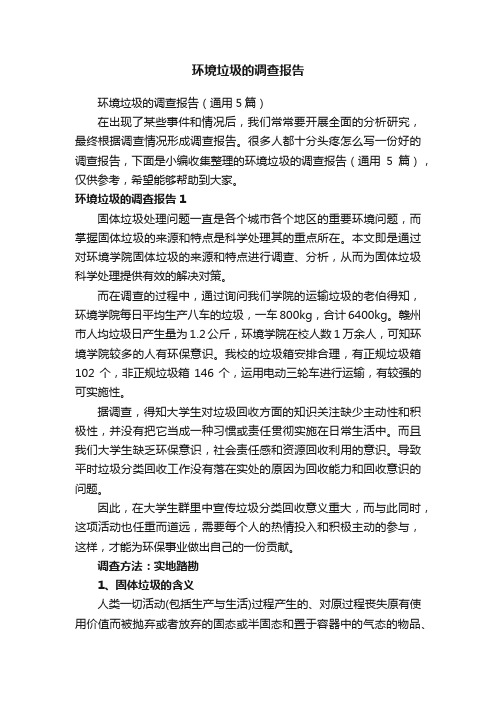 环境垃圾的调查报告

环境垃圾的调查报告（通用 5 篇）

在出现了某些事件和情况后，我们常常要开展全面的分析研究，最终根据调查情况形成调查报告。很多人都十分头疼怎么写一份好的调查报告，下面是小编收集整理的环境垃圾的调查报告（通用 5 篇），仅供参考，希望能够帮助到大家。

环境垃圾的调查报告 1

固体垃圾处理问题一直是各个城市各个地区的重要环境问题，而掌握固体垃圾的来源和特点是科学处理其的重点所在。本文即是通过对环境学院固体垃圾的来源和特点进行调查、分析，从而为固体垃圾科学处理提供有效的解决对策。

而在调查的过程中，通过询问我们学院的运输垃圾的老伯得知，环境学院每日平均生产八车的垃圾，一车 800kg，合计 6400kg。赣州市人均垃圾日产生量为 1.2 公斤，环境学院在校人数 1 万余人，可知环境学院较多的人有环保意识。我校的垃圾箱安排合理，有正规垃圾箱 102 个，非正规垃圾箱 146 个，运用电动三轮车进行运输，有较强的可实施性。

据调查，得知大学生对垃圾回收方面的知识关注缺少主动性和积极性，并没有把它当成一种习惯或责任贯彻实施在日常生活中。而且我们大学生缺乏环保意识，社会责任感和资源回收利用的意识。导致平时垃圾分类回收工作没有落在实处的原因为回收能力和回收意识的问题。

因此，在大学生群里中宣传垃圾分类回收意义重大，而与此同时，这项活动也任重而道远，需要每个人的热情投入和积极主动的参与，这样，才能为环保事业做出自己的一份贡献。

调查方法：实地踏勘

1、固体垃圾的含义

人类一切活动(包括生产与生活)过程产生的、对原过程丧失原有使用价值而被抛弃或者放弃的固态或半固态和置于容器中的气态的物品、